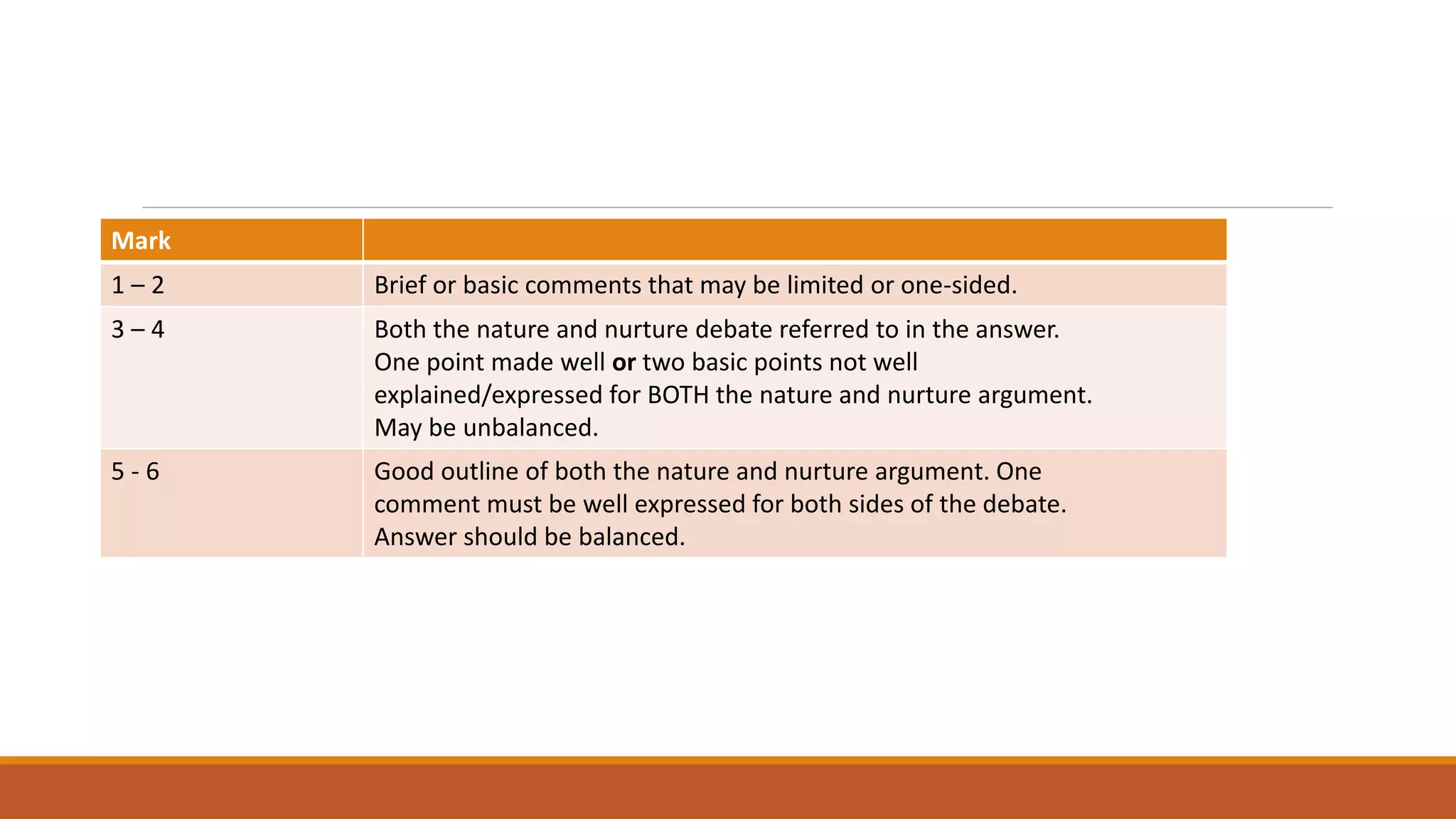 | Mark | |
|---|---|
| 1 – 2 | Brief or basic comments that may be limited or one-sided. |
| 3 – 4 | Both the nature and nurture debate referred to in the answer. One point made well or two basic points not well explained/expressed for BOTH the nature and nurture argument. May be unbalanced. |
| 5 - 6 | Good outline of both the nature and nurture argument. One comment must be well expressed for both sides of the debate. Answer should be balanced. |